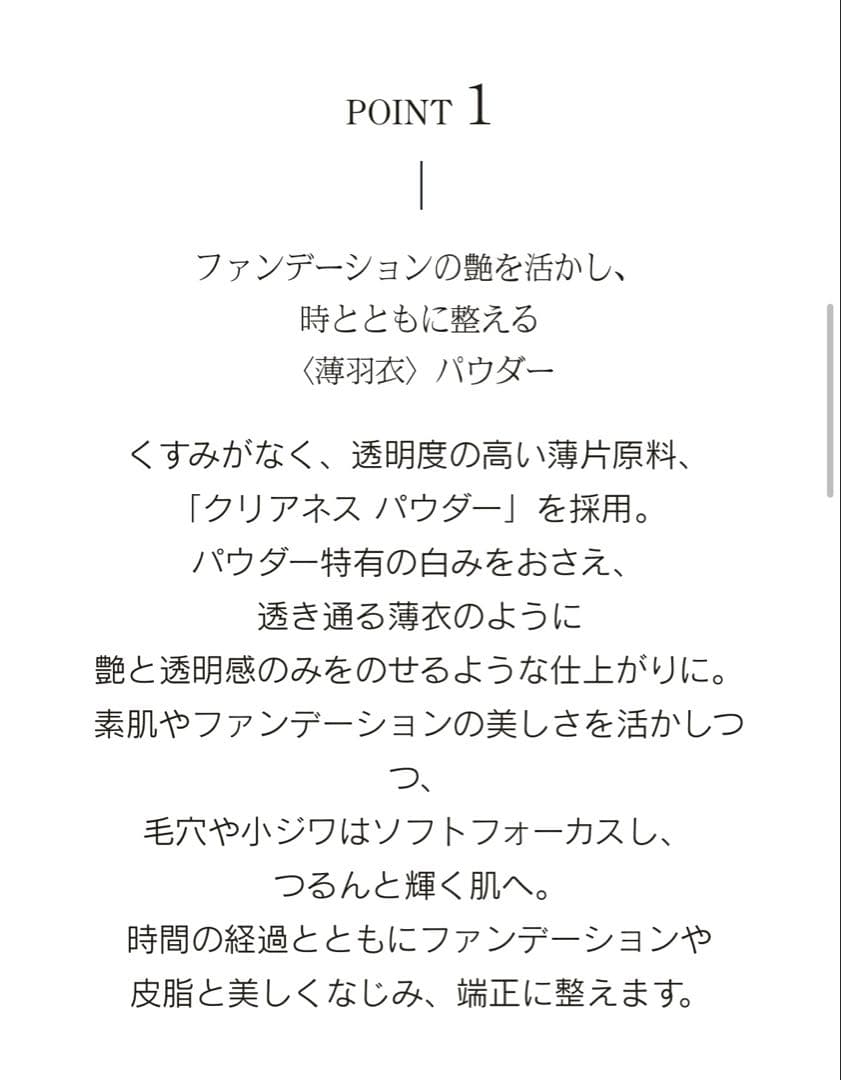 POINT 1

ファンデーションの艶を活かし、
時とともに整える
〈薄羽衣〉パウダー

くすみがなく、透明度の高い薄片原料、
「クリアネス パウダー」を採用。
パウダー特有の白みをおさえ、
透き通る薄衣のように
艶と透明感のみをのせるような仕上がりに。
素肌やファンデーションの美しさを活かしつつ、
毛穴や小ジワはソフトフォーカスし、
つるんと輝く肌へ。
時間の経過とともにファンデーションや
皮脂と美しくなじみ、端正に整えます。